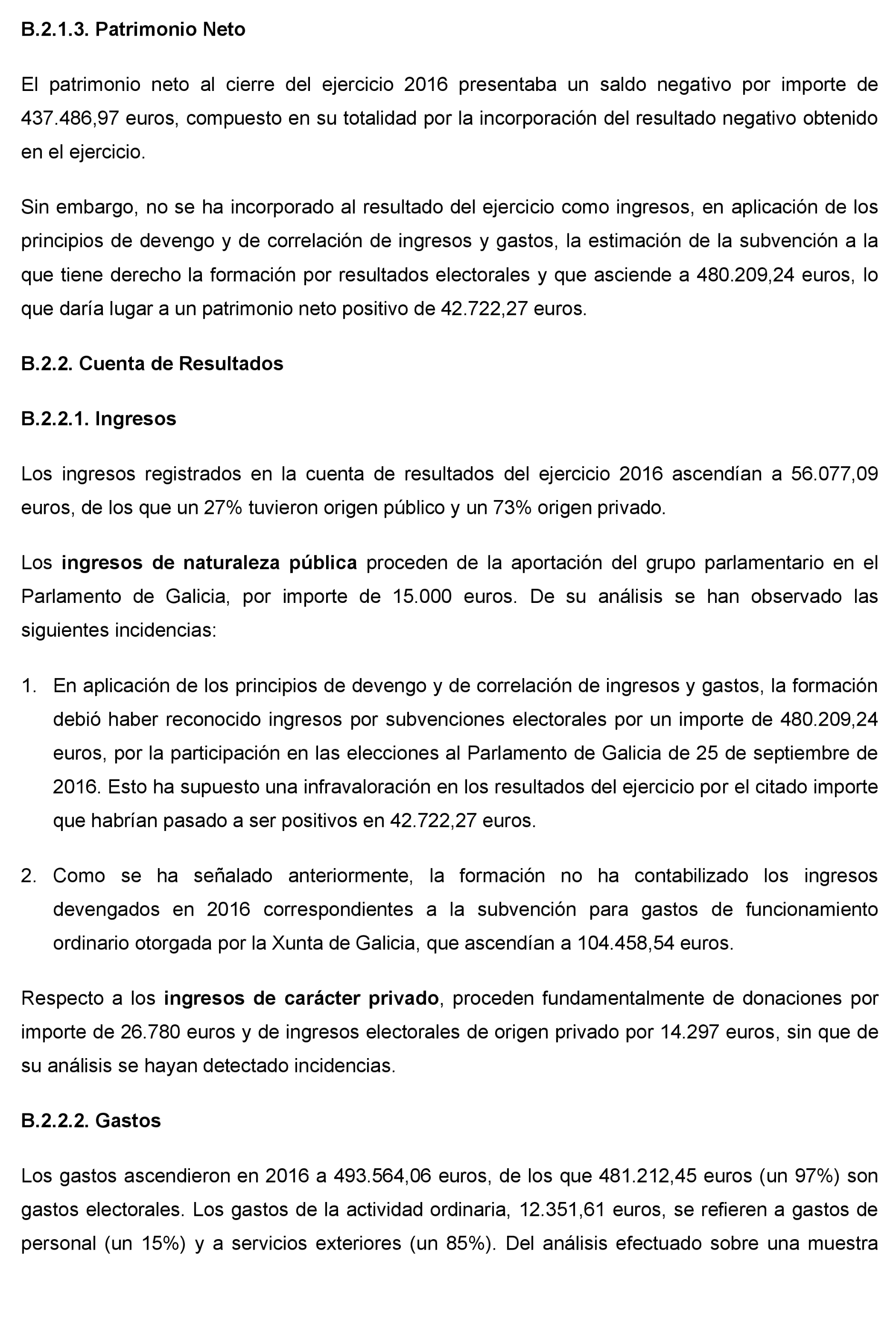 B.2.1.3. Patrimonio Neto

El patrimonio neto al cierre del ejercicio 2016 presentaba un saldo negativo por importe de 437.486,97 euros, compuesto en su totalidad por la incorporación del resultado negativo obtenido en el ejercicio.

Sin embargo, no se ha incorporado al resultado del ejercicio como ingresos, en aplicación de los principios de devengo y de correlación de ingresos y gastos, la estimación de la subvención a la que tiene derecho la formación por resultados electorales y que asciende a 480.209,24 euros, lo que daría lugar a un patrimonio neto positivo de 42.722,27 euros.

B.2.2. Cuenta de Resultados

B.2.2.1. Ingresos

Los ingresos registrados en la cuenta de resultados del ejercicio 2016 ascendían a 56.077,09 euros, de los que un 27% tuvieron origen público y un 73% origen privado.

Los ingresos de naturaleza pública proceden de la aportación del grupo parlamentario en el Parlamento de Galicia, por importe de 15.000 euros. De su análisis se han observado las siguientes incidencias:

1. En aplicación de los principios de devengo y de correlación de ingresos y gastos, la formación debió haber reconocido ingresos por subvenciones electorales por un importe de 480.209,24 euros, por la participación en las elecciones al Parlamento de Galicia de 25 de septiembre de 2016. Esto ha supuesto una infravaloración en los resultados del ejercicio por el citado importe que habrían pasado a ser positivos en 42.722,27 euros.

2. Como se ha señalado anteriormente, la formación no ha contabilizado los ingresos devengados en 2016 correspondientes a la subvención para gastos de funcionamiento ordinario otorgada por la Xunta de Galicia, que ascendían a 104.458,54 euros.

Respecto a los ingresos de carácter privado, proceden fundamentalmente de donaciones por importe de 26.780 euros y de ingresos electorales de origen privado por 14.297 euros, sin que de su análisis se hayan detectado incidencias.

B.2.2.2. Gastos

Los gastos ascendieron en 2016 a 493.564,06 euros, de los que 481.212,45 euros (un 97%) son gastos electorales. Los gastos de la actividad ordinaria, 12.351,61 euros, se refieren a gastos de personal (un 15%) y a servicios exteriores (un 85%). Del análisis efectuado sobre una muestra